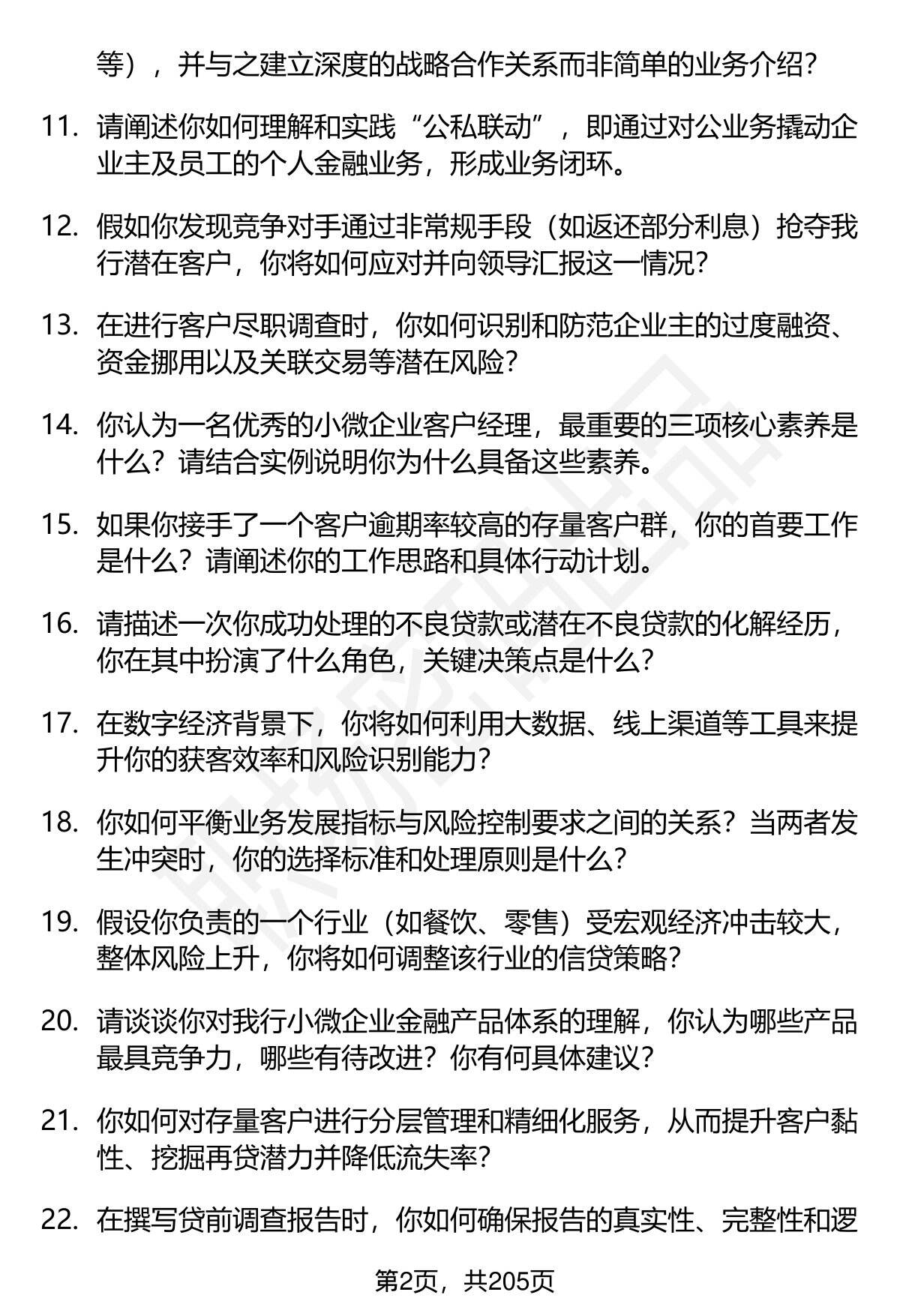 等），并与之建立深度的战略合作关系而非简单的业务介绍？

11. 请阐述你如何理解和实践“公私联动”，即通过对公业务撬动企业主及员工的个人金融业务，形成业务闭环。

12. 假如你发现竞争对手通过非常规手段（如返还部分利息）抢夺我行潜在客户，你将如何应对并向领导汇报这一情况？

13. 在进行客户尽职调查时，你如何识别和防范企业主的过度融资、资金挪用以及关联交易等潜在风险？

14. 你认为一名优秀的小微企业客户经理，最重要的三项核心素养是什么？请结合实例说明你为什么具备这些素养。

15. 如果你接手了一个客户逾期率较高的存量客户群，你的首要工作是什么？请阐述你的工作思路和具体行动计划。

16. 请描述一次你成功处理的不良贷款或潜在不良贷款的化解经历，你在其中扮演了什么角色，关键决策点是什么？

17. 在数字经济背景下，你将如何利用大数据、线上渠道等工具来提升你的获客效率和风险识别能力？

18. 你如何平衡业务发展指标与风险控制要求之间的关系？当两者发生冲突时，你的选择标准和处理原则是什么？

19. 假设你负责的一个行业（如餐饮、零售）受宏观经济冲击较大，整体风险上升，你将如何调整该行业的信贷策略？

20. 请谈谈你对我行小微企业金融产品体系的理解，你认为哪些产品最具竞争力，哪些有待改进？你有何具体建议？

21. 你如何对存量客户进行分层管理和精细化服务，从而提升客户黏性、挖掘再贷潜力并降低流失率？

22. 在撰写贷前调查报告时，你如何确保报告的真实性、完整性和逻

第2页，共205页